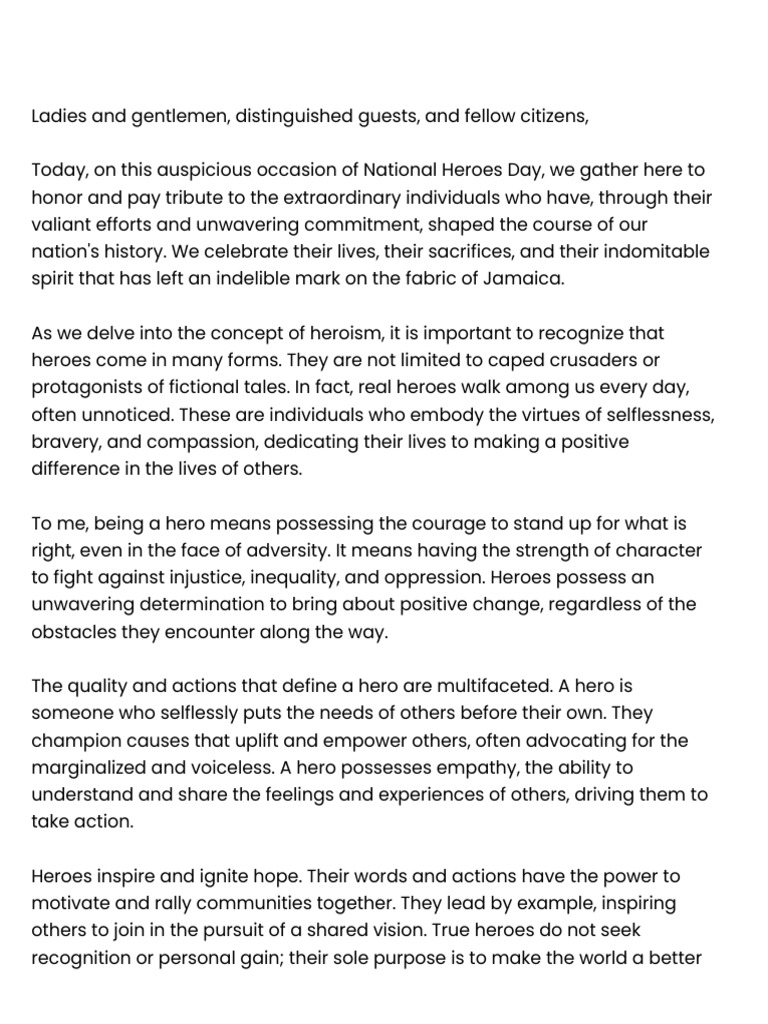 Ladies and gentlemen, distinguished guests, and fellow citizens,

Today, on this auspicious occasion of National Heroes Day, we gather here to honor and pay tribute to the extraordinary individuals who have, through their valiant efforts and unwavering commitment, shaped the course of our nation's history. We celebrate their lives, their sacrifices, and their indomitable spirit that has left an indelible mark on the fabric of Jamaica.

As we delve into the concept of heroism, it is important to recognize that heroes come in many forms. They are not limited to caped crusaders or protagonists of fictional tales. In fact, real heroes walk among us every day, often unnoticed. These are individuals who embody the virtues of selflessness, bravery, and compassion, dedicating their lives to making a positive difference in the lives of others.

To me, being a hero means possessing the courage to stand up for what is right, even in the face of adversity. It means having the strength of character to fight against injustice, inequality, and oppression. Heroes possess an unwavering determination to bring about positive change, regardless of the obstacles they encounter along the way.

The quality and actions that define a hero are multifaceted. A hero is someone who selflessly puts the needs of others before their own. They champion causes that uplift and empower others, often advocating for the marginalized and voiceless. A hero possesses empathy, the ability to understand and share the feelings and experiences of others, driving them to take action.

Heroes inspire and ignite hope. Their words and actions have the power to motivate and rally communities together. They lead by example, inspiring others to join in the pursuit of a shared vision. True heroes do not seek recognition or personal gain; their sole purpose is to make the world a better